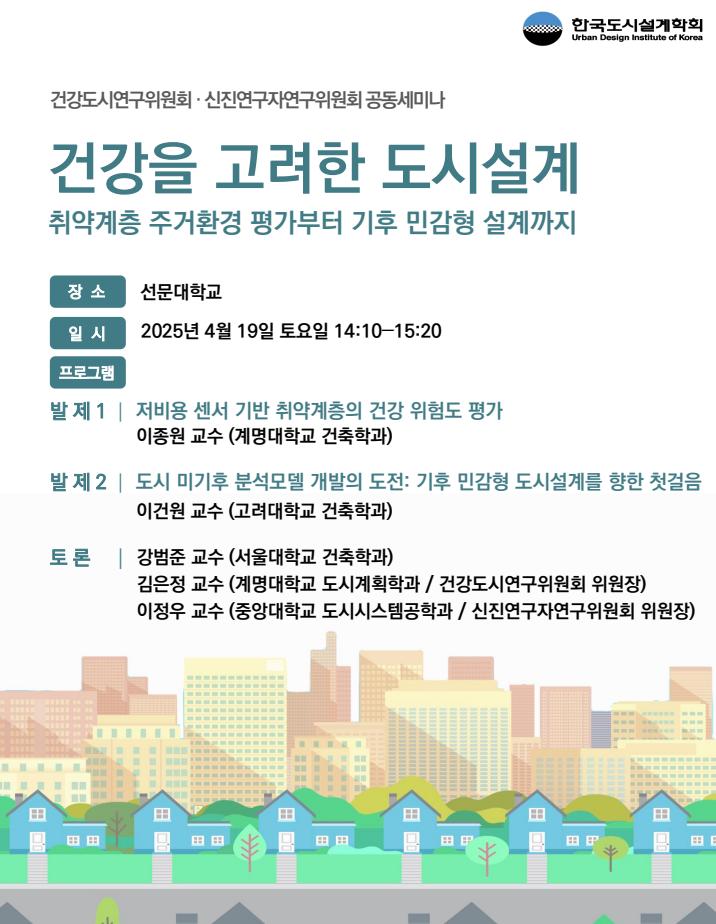 한국도시설계학회
Urban Design Institute of Korea

건강도시연구위원회 · 신진연구자연구위원회 공동세미나

건강을 고려한 도시설계

취약계층 주거환경 평가부터 기후 민감형 설계까지

장 소 선문대학교

일 시 2025년 4월 19일 토요일 14:10–15:20

프로그램

발 제 1 | 저비용 센서 기반 취약계층의 건강 위험도 평가
이종원 교수 (계명대학교 건축학과)

발 제 2 | 도시 미기후 분석모델 개발의 도전: 기후 민감형 도시설계를 향한 첫걸음
이건원 교수 (고려대학교 건축학과)

토 론 | 강범준 교수 (서울대학교 건축학과)
김은정 교수 (계명대학교 도시계획학과 / 건강도시연구위원회 위원장)
이정우 교수 (중앙대학교 도시시스템공학과 / 신진연구자연구위원회 위원장)